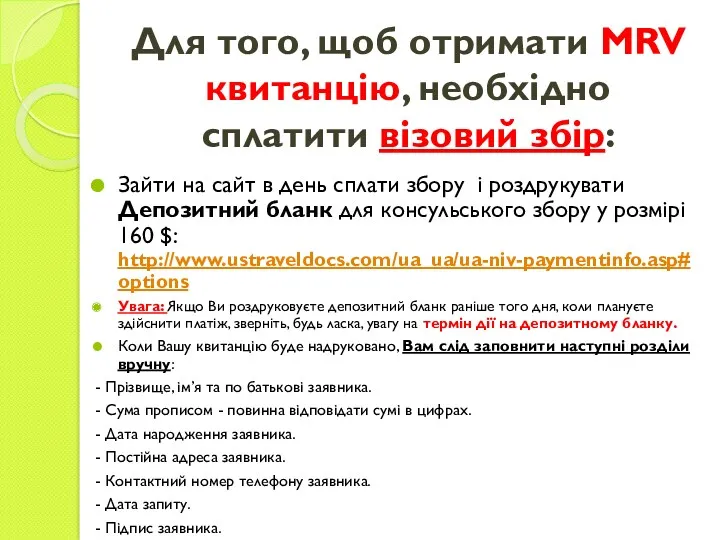 Для того, щоб отримати MRV квитанцію, необхідно сплатити візовий збір:

Зайти на сайт в день сплати збору і роздрукувати Депозитний бланк для консульського збору у розмірі 160 $: http://www.ustraveldocs.com/ua_ua/ua-niv-paymentinfo.asp#options

Увага: Якщо Ви роздруковуєте депозитний бланк раніше того дня, коли плануєте здійснити платіж, зверніть, будь ласка, увагу на термін дії на депозитному бланку.

Коли Вашу квитанцію буде надруковано, Вам слід заповнити наступні розділи вручну:

- Прізвище, ім'я та по батькові заявника.
- Сума прописом - повинна відповідати сумі в цифрах.
- Дата народження заявника.
- Постійна адреса заявника.
- Контактний номер телефону заявника.
- Дата запиту.
- Підпис заявника.